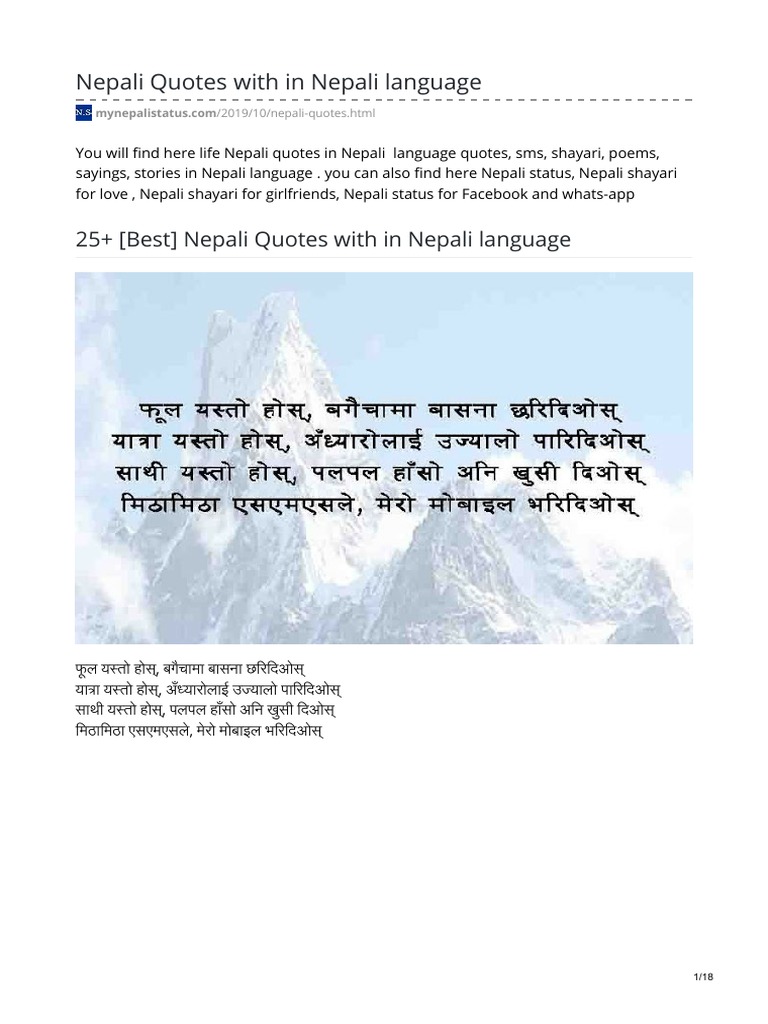 Nepali Quotes with in Nepali language

N.S mynepalistatus.com/2019/10/nepali-quotes.html

You will find here life Nepali quotes in Nepali language quotes, sms, shayari, poems, sayings, stories in Nepali language . you can also find here Nepali status, Nepali shayari for love , Nepali shayari for girlfriends, Nepali status for Facebook and whats-app

25+ [Best] Nepali Quotes with in Nepali language

फूल यस्तो होस्, बगैचामा बासना छरिदिओस्
यात्रा यस्तो होस्, अँध्यारोलाई उज्यालो पारिदिओस्
साथी यस्तो होस्, पलपल हाँसो अनि खुसी दिओस्
मिठामिठा एसएमएसले, मेरो मोबाइल भरिदिओस्

फूल यस्तो होस्, बगैचामा बासना छरिदिओस्
यात्रा यस्तो होस्, अँध्यारोलाई उज्यालो पारिदिओस्
साथी यस्तो होस्, पलपल हाँसो अनि खुसी दिओस्
मिठामिठा एसएमएसले, मेरो मोबाइल भरिदिओस्

1/18